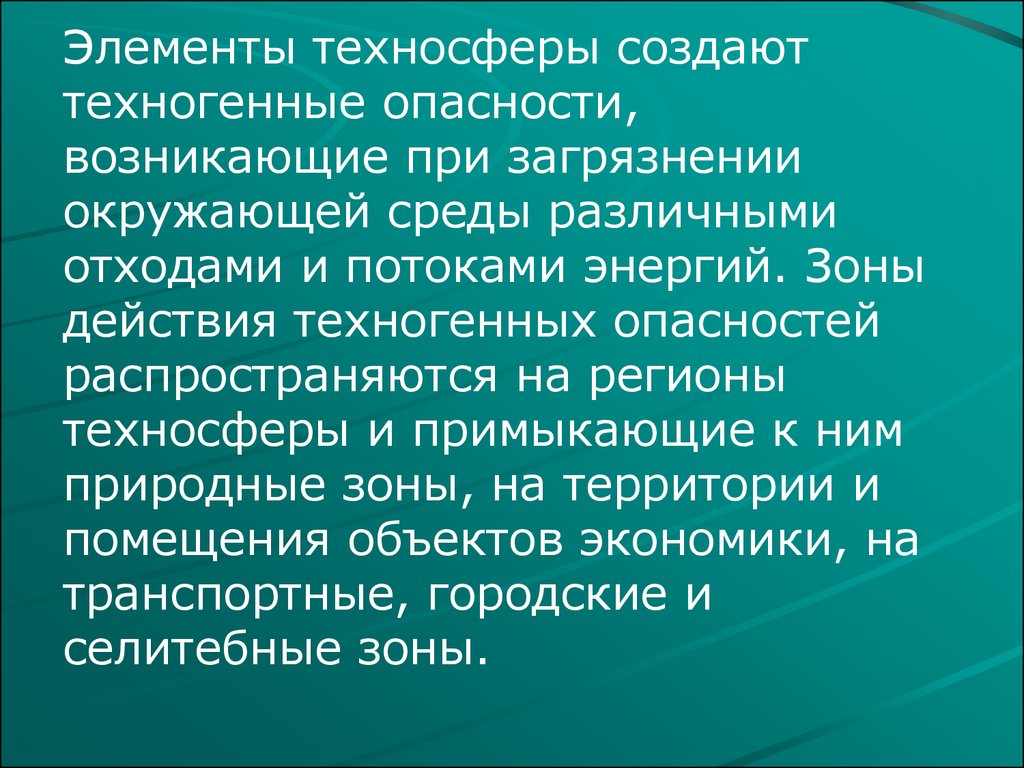 Элементы техносферы создают техногенные опасности, возникающие при загрязнении окружающей среды различными отходами и потоками энергий. Зоны действия техногенных опасностей распространяются на регионы техносферы и примыкающие к ним природные зоны, на территории и помещения объектов экономики, на транспортные, городские и селитебные зоны.